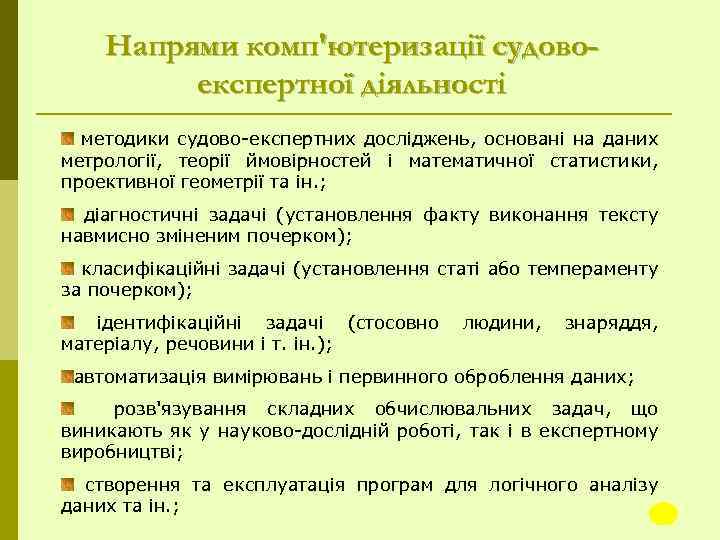 Напрями комп'ютеризації судово-експертної діяльності

методики судово-експертних досліджень, основані на даних метрології, теорії ймовірностей і математичної статистики, проективної геометрії та ін.;

діагностичні задачі (установлення факту виконання тексту навмисно зміненим почерком);

класифікаційні задачі (установлення статі або темпераменту за почерком);

ідентифікаційні задачі (стосовно людини, знаряддя, матеріалу, речовини і т. ін.);

автоматизація вимірювань і первинного оброблення даних;

розв'язування складних обчислювальних задач, що виникають як у науково-дослідній роботі, так і в експертному виробництві;

створення та експлуатація програм для логічного аналізу даних та ін.;